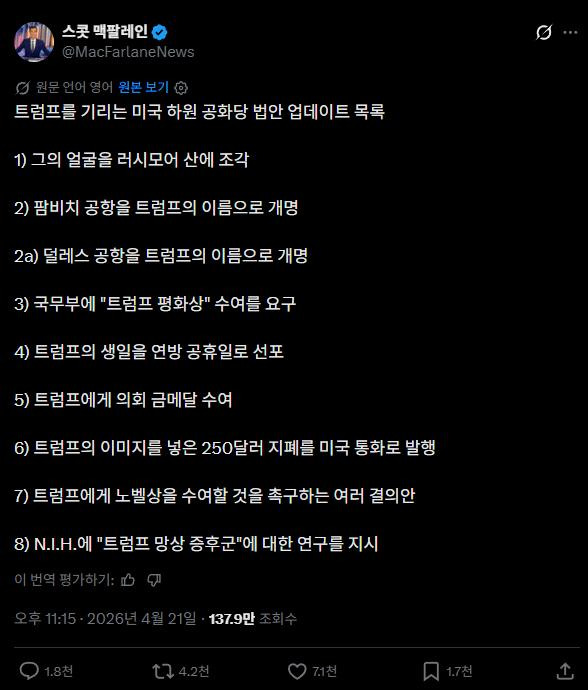 스콧 맥팔레인
@MacFarlaneNews

원문 언어 영어 원본 보기
트럼프를 기리는 미국 하원 공화당 법안 업데이트 목록

1) 그의 얼굴을 러시모어 산에 조각

2) 팜비치 공항을 트럼프의 이름으로 개명

2a) 덜레스 공항을 트럼프의 이름으로 개명

3) 국무부에 "트럼프 평화상" 수여를 요구

4) 트럼프의 생일을 연방 공휴일로 선포

5) 트럼프에게 의회 금메달 수여

6) 트럼프의 이미지를 넣은 250달러 지폐를 미국 통화로 발행

7) 트럼프에게 노벨상을 수여할 것을 촉구하는 여러 결의안

8) N.I.H.에 "트럼프 망상 증후군"에 대한 연구를 지시

이 번역 평가하기:

오후 11:15 · 2026년 4월 21일 · 137.9만 조회수

1.8천 4.2천 7.1천 1.7천